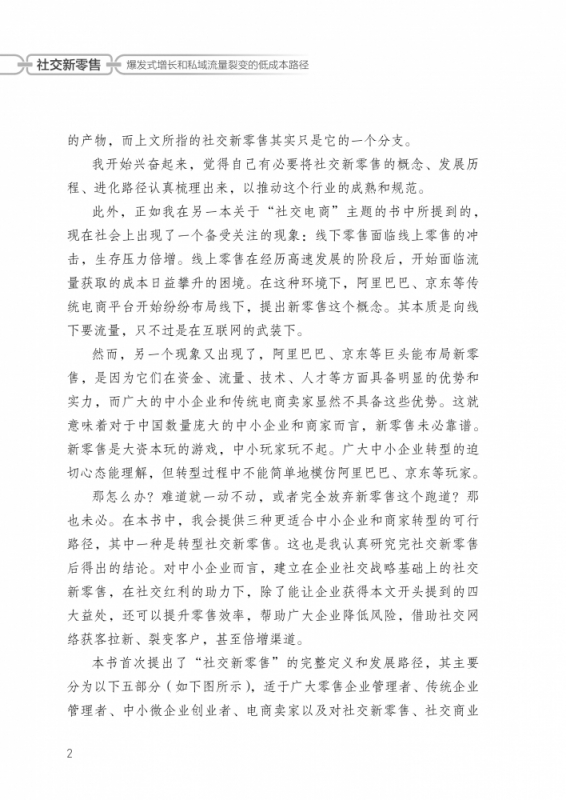 社交新零售

爆发式增长和私域流量裂变的低成本路径

的产物，而上文所指的社交新零售其实只是它的一个分支。

我开始兴奋起来，觉得自己有必要将社交新零售的概念、发展历程、进化路径认真梳理出来，以推动这个行业的成熟和规范。

此外，正如我在另一本关于“社交电商”主题的书中所提到的，现在社会上出现了一个备受关注的现象：线下零售面临线上零售的冲击，生存压力倍增。线上零售在经历高速发展的阶段后，开始面临流量获取的成本日益攀升的困境。在这种环境下，阿里巴巴、京东等传统电商平台开始纷纷布局线下，提出新零售这个概念。其本质是向线下要流量，只不过是在互联网的武装下。

然而，另一个现象又出现了，阿里巴巴、京东等巨头能布局新零售，是因为它们在资金、流量、技术、人才等方面具备明显的优势和实力，而广大的中小企业和传统电商卖家显然不具备这些优势。这就意味着对于中国数量庞大的中小企业和商家而言，新零售未必靠谱。新零售是大资本玩的游戏，中小玩家玩不起。广大中小企业转型的迫切心态能理解，但转型过程中不能简单地模仿阿里巴巴、京东等玩家。

那怎么办？难道就一动不动，或者完全放弃新零售这个跑道？那也未必。在本书中，我会提供三种更适合中小企业和商家转型的可行路径，其中一种是转型社交新零售。这也是我认真研究完社交新零售后得出的结论。对中小企业而言，建立在企业社交战略基础上的社交新零售，在社交红利的助力下，除了能让企业获得本文开头提到的四大益处，还可以提升零售效率，帮助广大企业降低风险，借助社交网络获客拉新、裂变客户，甚至倍增渠道。

本书首次提出了“社交新零售”的完整定义和发展路径，其主要分为以下五部分（如下图所示），适于广大零售企业管理者、传统企业管理者、中小微企业创业者、电商卖家以及对社交新零售、社交商业

2